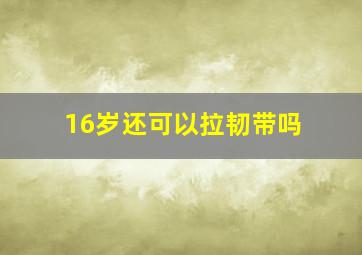 16岁还可以拉韧带吗